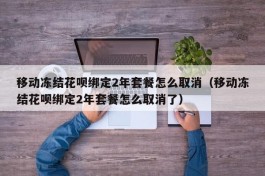 移动冻结花呗绑定2年套餐怎么取消（移动冻结花呗绑定2年套餐怎么取消了）